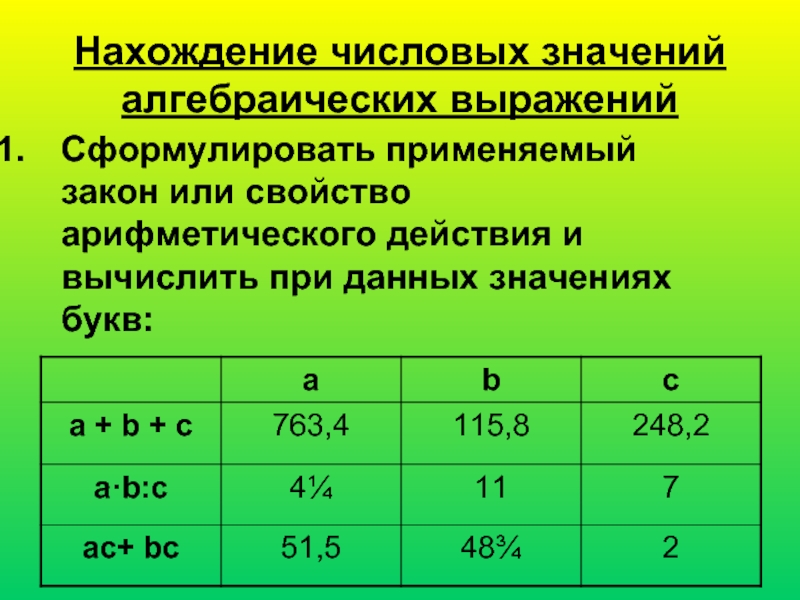 Нахождение числовых значений алгебраических выражений

1. Сформулировать применяемый закон или свойство арифметического действия и вычислить при данных значениях букв:

|  | a | b | c |
|---|---|---|---|
| a + b + c | 763,4 | 115,8 | 248,2 |
| a·b:c | 4¼ | 11 | 7 |
| ac+ bc | 51,5 | 48¾ | 2 |